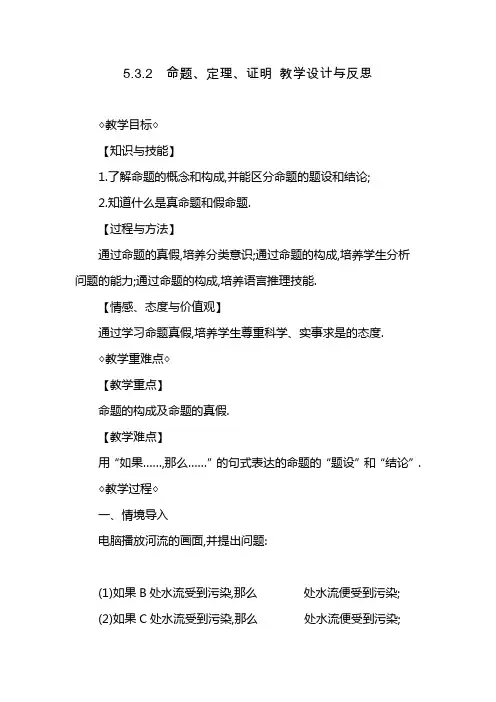 5.3.2　命题、定理、证明 教学设计与反思

◇教学目标◇

【知识与技能】

1.了解命题的概念和构成,并能区分命题的题设和结论;

2.知道什么是真命题和假命题.

【过程与方法】

通过命题的真假,培养分类意识;通过命题的构成,培养学生分析问题的能力;通过命题的构成,培养语言推理技能.

【情感、态度与价值观】

通过学习命题真假,培养学生尊重科学、实事求是的态度.

◇教学重难点◇

【教学重点】

命题的构成及命题的真假.

【教学难点】

用“如果……,那么……”的句式表达的命题的“题设”和“结论”.

◇教学过程◇

一、情境导入

电脑播放河流的画面,并提出问题:

(1)如果 B 处水流受到污染,那么　　　处水流便受到污染;

(2)如果 C 处水流受到污染,那么　　　处水流便受到污染;